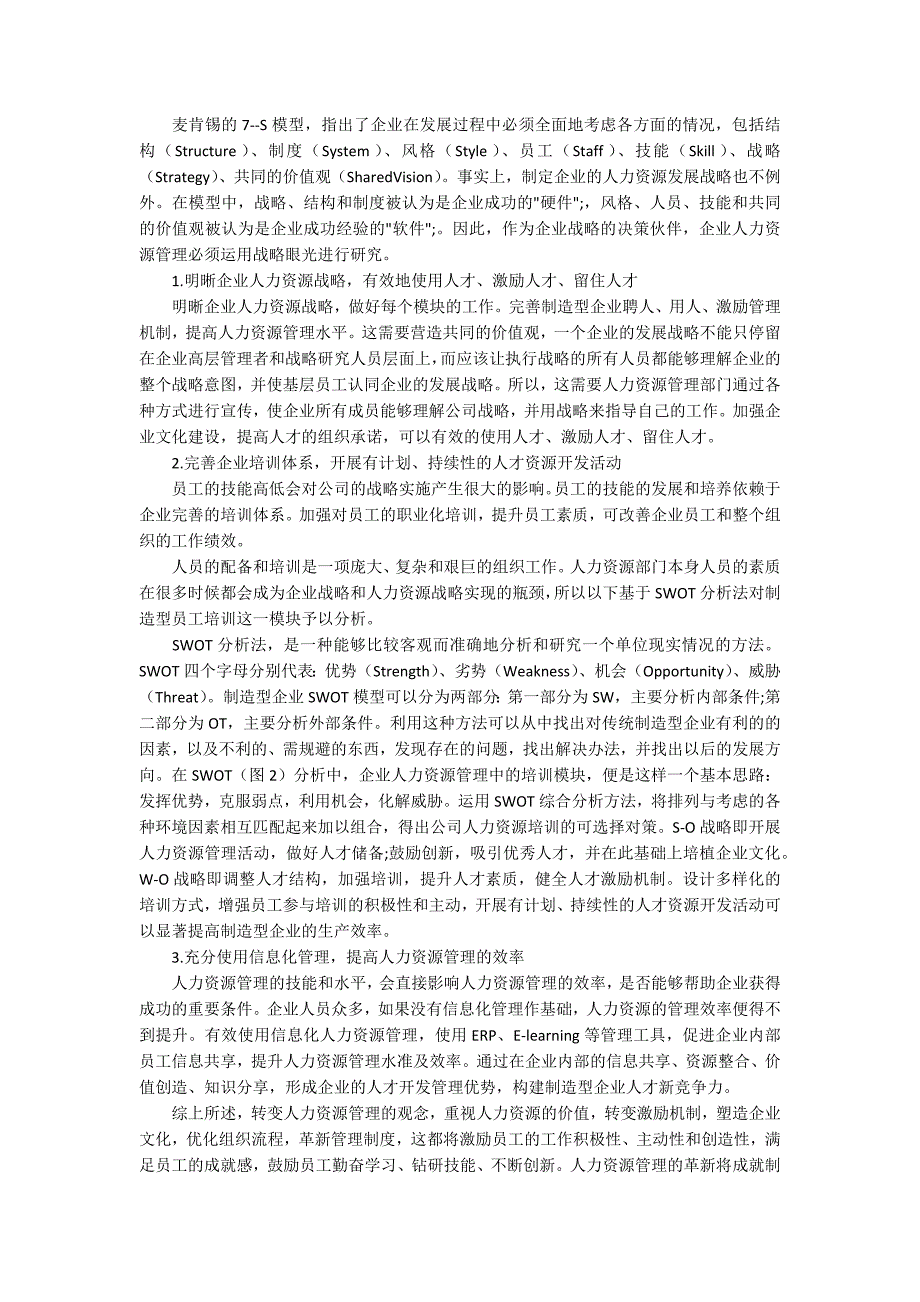 麦肯锡的 7--S 模型，指出了企业在发展过程中必须全面地考虑各方面的情况，包括结构（Structure）、制度（System）、风格（Style）、员工（Staff）、技能（Skill）、战略（Strategy）、共同的价值观（SharedVision）。事实上，制定企业的人力资源发展战略也不例外。在模型中，战略、结构和制度被认为是企业成功的"硬件";，风格、人员、技能和共同的价值观被认为是企业成功经验的"软件";。因此，作为企业战略的决策伙伴，企业人力资源管理必须运用战略眼光进行研究。

1.明晰企业人力资源战略，有效地使用人才、激励人才、留住人才

明晰企业人力资源战略，做好每个模块的工作。完善制造型企业聘人、用人、激励管理机制，提高人力资源管理水平。这需要营造共同的价值观，一个企业的发展战略不能只停留在企业高层管理者和战略研究人员层面上，而应该让执行战略的所有人员都能够理解企业的整个战略意图，并使基层员工认同企业的发展战略。所以，这需要人力资源管理部门通过各种方式进行宣传，使企业所有成员能够理解公司战略，并用战略来指导自己的工作。加强企业文化建设，提高人才的组织承诺，可以有效的使用人才、激励人才、留住人才。

2.完善企业培训体系，开展有计划、持续性的人才资源开发活动

员工的技能高低会对公司的战略实施产生很大的影响。员工的技能的发展和培养依赖于企业完善的培训体系。加强对员工的职业化培训，提升员工素质，可改善企业员工和整个组织的工作绩效。

人员的配备和培训是一项庞大、复杂和艰巨的组织工作。人力资源部门本身人员的素质在很多时候都会成为企业战略和人力资源战略实现的瓶颈，所以以下基于 SWOT 分析法对制造型员工培训这一模块予以分析。

SWOT 分析法，是一种能够比较客观而准确地分析和研究一个单位现实情况的方法。SWOT 四个字母分别代表: 优势（Strength）、劣势（Weakness）、机会（Opportunity）、威胁（Threat）。制造型企业 SWOT 模型可以分为两部分: 第一部分为 SW，主要分析内部条件;第二部分为 OT，主要分析外部条件。利用这种方法可以从中找出对传统制造型企业有利的的因素，以及不利的、需规避的东西，发现存在的问题，找出解决办法，并找出以后的发展方向。在 SWOT（图 2）分析中，企业人力资源管理中的培训模块，便是这样一个基本思路: 发挥优势，克服弱点，利用机会，化解威胁。运用 SWOT 综合分析方法，将排列与考虑的各种环境因素相互匹配起来加以组合，得出公司人力资源培训的可选择对策。S-O 战略即开展人力资源管理活动，做好人才储备;鼓励创新，吸引优秀人才，并在此基础上培植企业文化。W-O 战略即调整人才结构，加强培训，提升人才素质，健全人才激励机制。设计多样化的培训方式，增强员工参与培训的积极性和主动，开展有计划、持续性的人才资源开发活动可以显著提高制造型企业的生产效率。

3.充分使用信息化管理，提高人力资源管理的效率

人力资源管理的技能和水平，会直接影响人力资源管理的效率，是否能够帮助企业获得成功的重要条件。企业人员众多，如果没有信息化管理作基础，人力资源的管理效率便得不到提升。有效使用信息化人力资源管理，使用 ERP、E-learning 等管理工具，促进企业内部员工信息共享，提升人力资源管理水准及效率。通过在企业内部的信息共享、资源整合、价值创造、知识分享，形成企业的人才开发管理优势，构建制造型企业人才新竞争力。

综上所述，转变人力资源管理的观念，重视人力资源的价值，转变激励机制，塑造企业文化，优化组织流程，革新管理制度，这都将激励员工的工作积极性、主动性和创造性，满足员工的成就感，鼓励员工勤奋学习、钻研技能、不断创新。人力资源管理的革新将成就制